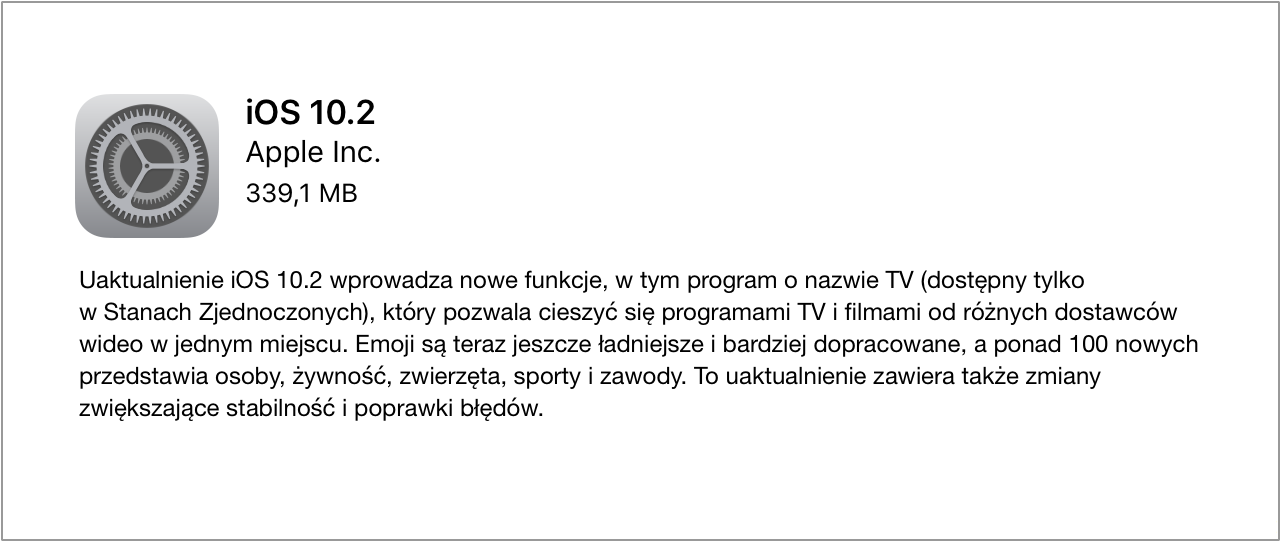 iOS 10.2
Apple Inc.
339,1 MB

Uaktualnienie iOS 10.2 wprowadza nowe funkcje, w tym program o nazwie TV (dostępny tylko w Stanach Zjednoczonych), który pozwala cieszyć się programami TV i filmami od różnych dostawców wideo w jednym miejscu. Emoji są teraz jeszcze ładniejsze i bardziej dopracowane, a ponad 100 nowych przedstawia osoby, żywność, zwierzęta, sporty i zawody. To uaktualnienie zawiera także zmiany zwiększające stabilność i poprawki błędów.